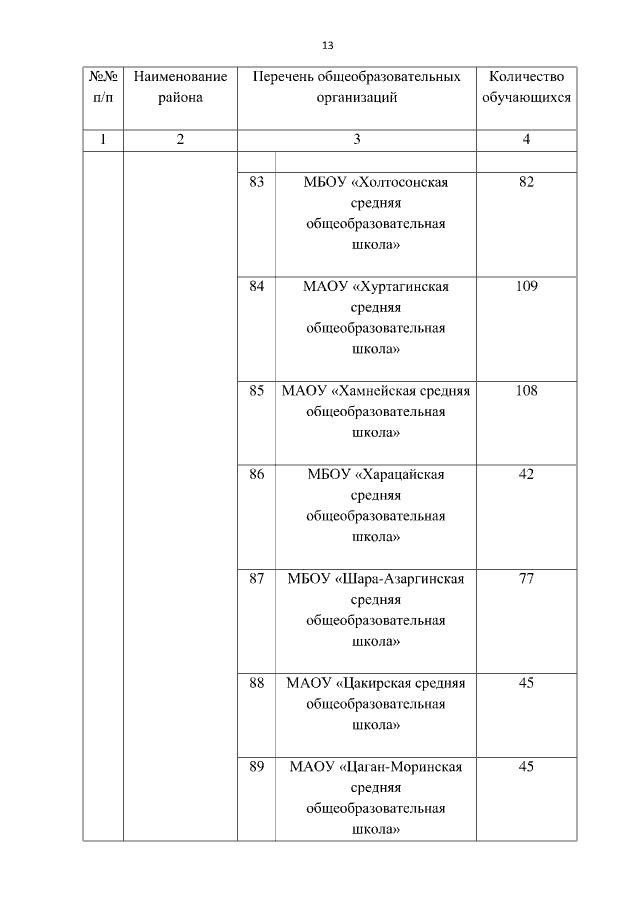 13

| №№ п/п | Наименование района | Перечень общеобразовательных организаций | | Количество обучающихся |
|---|---|---|---|---|
| 1 | 2 | 3 | | 4 |
| | | | | |
| | | 83 | МБОУ «Холтосонская средняя общеобразовательная школа» | 82 |
| | | 84 | МАОУ «Хуртагинская средняя общеобразовательная школа» | 109 |
| | | 85 | МАОУ «Хамнейская средняя общеобразовательная школа» | 108 |
| | | 86 | МБОУ «Харацайская средняя общеобразовательная школа» | 42 |
| | | 87 | МБОУ «Шара-Азаргинская средняя общеобразовательная школа» | 77 |
| | | 88 | МАОУ «Цакирская средняя общеобразовательная школа» | 45 |
| | | 89 | МАОУ «Цаган-Моринская средняя общеобразовательная школа» | 45 |